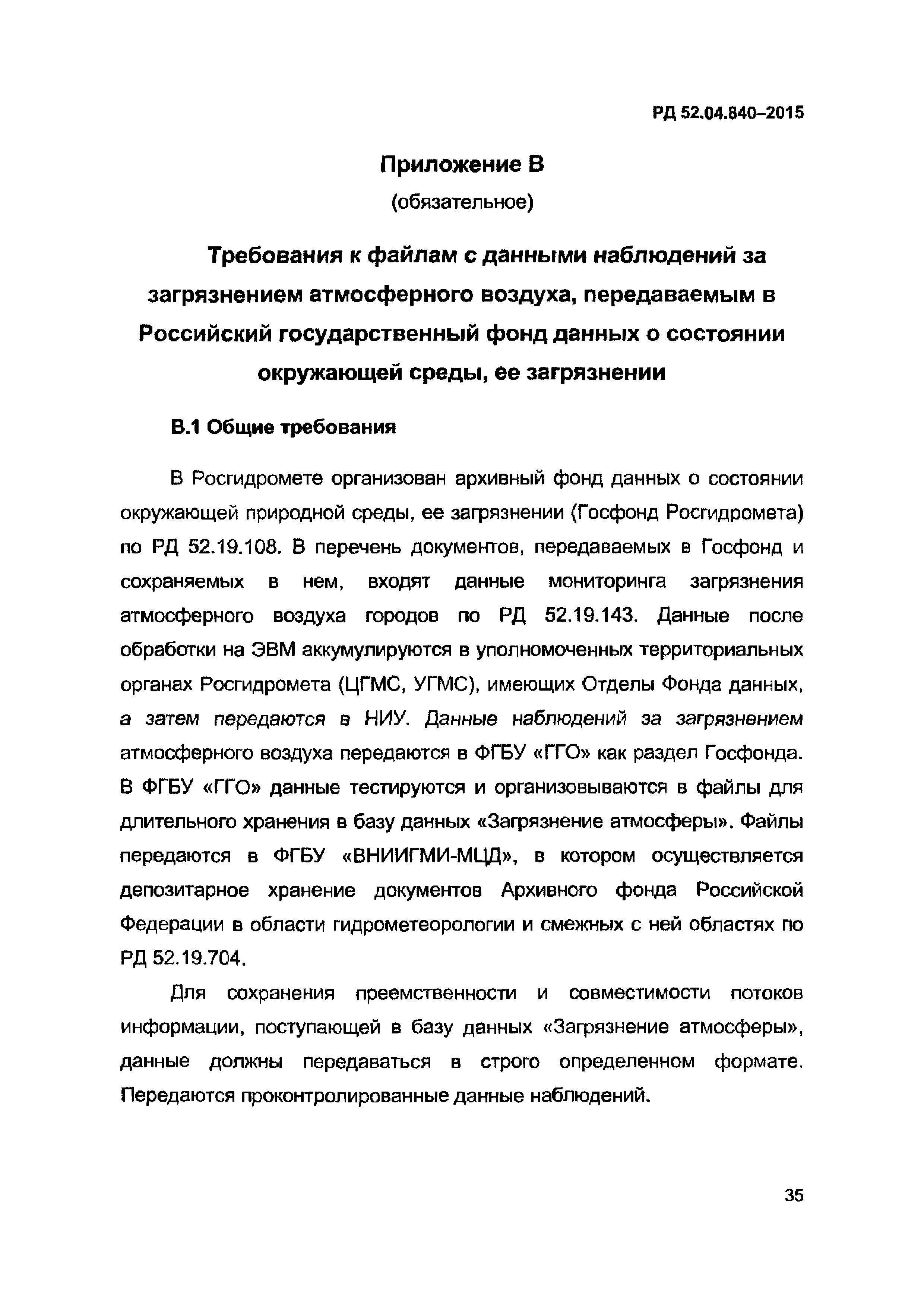 РД 52.04.840–2015

Приложение В

(обязательное)

Требования к файлам с данными наблюдений за загрязнением атмосферного воздуха, передаваемым в Российский государственный фонд данных о состоянии окружающей среды, ее загрязнении

В.1 Общие требования

В Росгидромете организован архивный фонд данных о состоянии окружающей природной среды, ее загрязнении (Госфонд Росгидромета) по РД 52.19.108. В перечень документов, передаваемых в Госфонд и сохраняемых в нем, входят данные мониторинга загрязнения атмосферного воздуха городов по РД 52.19.143. Данные после обработки на ЭВМ аккумулируются в уполномоченных территориальных органах Росгидромета (ЦГМС, УГМС), имеющих Отделы Фонда данных, а затем передаются в НИУ. Данные наблюдений за загрязнением атмосферного воздуха передаются в ФГБУ «ГГО» как раздел Госфонда. В ФГБУ «ГГО» данные тестируются и организовываются в файлы для длительного хранения в базу данных «Загрязнение атмосферы». Файлы передаются в ФГБУ «ВНИИГМИ-МЦД», в котором осуществляется депозитарное хранение документов Архивного фонда Российской Федерации в области гидрометеорологии и смежных с ней областях по РД 52.19.704.

Для сохранения преемственности и совместимости потоков информации, поступающей в базу данных «Загрязнение атмосферы», данные должны передаваться в строго определенном формате. Передаются проконтролированные данные наблюдений.

35